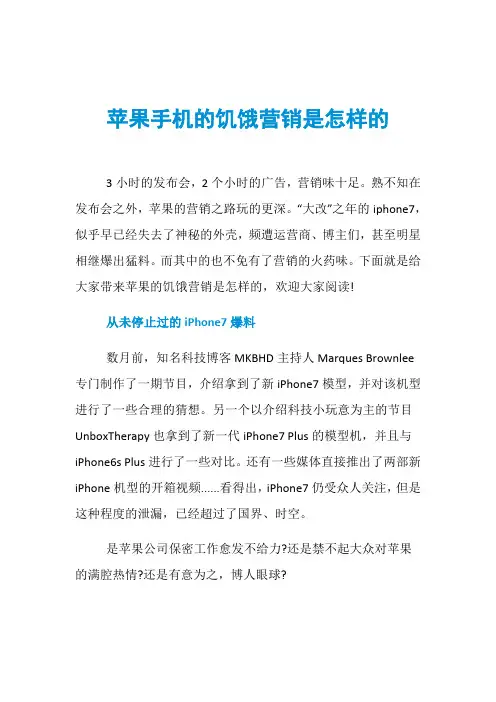 苹果手机的饥饿营销是怎样的

3 小时的发布会，2 个小时的广告，营销味十足。熟不知在发布会之外，苹果的营销之路玩的更深。“大改”之年的 iphone7，似乎早已经失去了神秘的外壳，频遭运营商、博主们，甚至明星相继爆出猛料。而其中的也不免有了营销的火药味。下面就是给大家带来苹果的饥饿营销是怎样的，欢迎大家阅读!

从未停止过的 iPhone7 爆料

数月前，知名科技博客 MKBHD 主持人 Marques Brownlee 专门制作了一期节目，介绍拿到了新 iPhone7 模型，并对该机型进行了一些合理的猜想。另一个以介绍科技小玩意为主的节目 UnboxTherapy 也拿到了新一代 iPhone7 Plus 的模型机，并且与 iPhone6s Plus 进行了一些对比。还有一些媒体直接推出了两部新 iPhone 机型的开箱视频……看得出，iPhone7 仍受众人关注，但是这种程度的泄漏，已经超过了国界、时空。

是苹果公司保密工作愈发不给力?还是禁不起大众对苹果的满腔热情?还是有意为之，博人眼球?